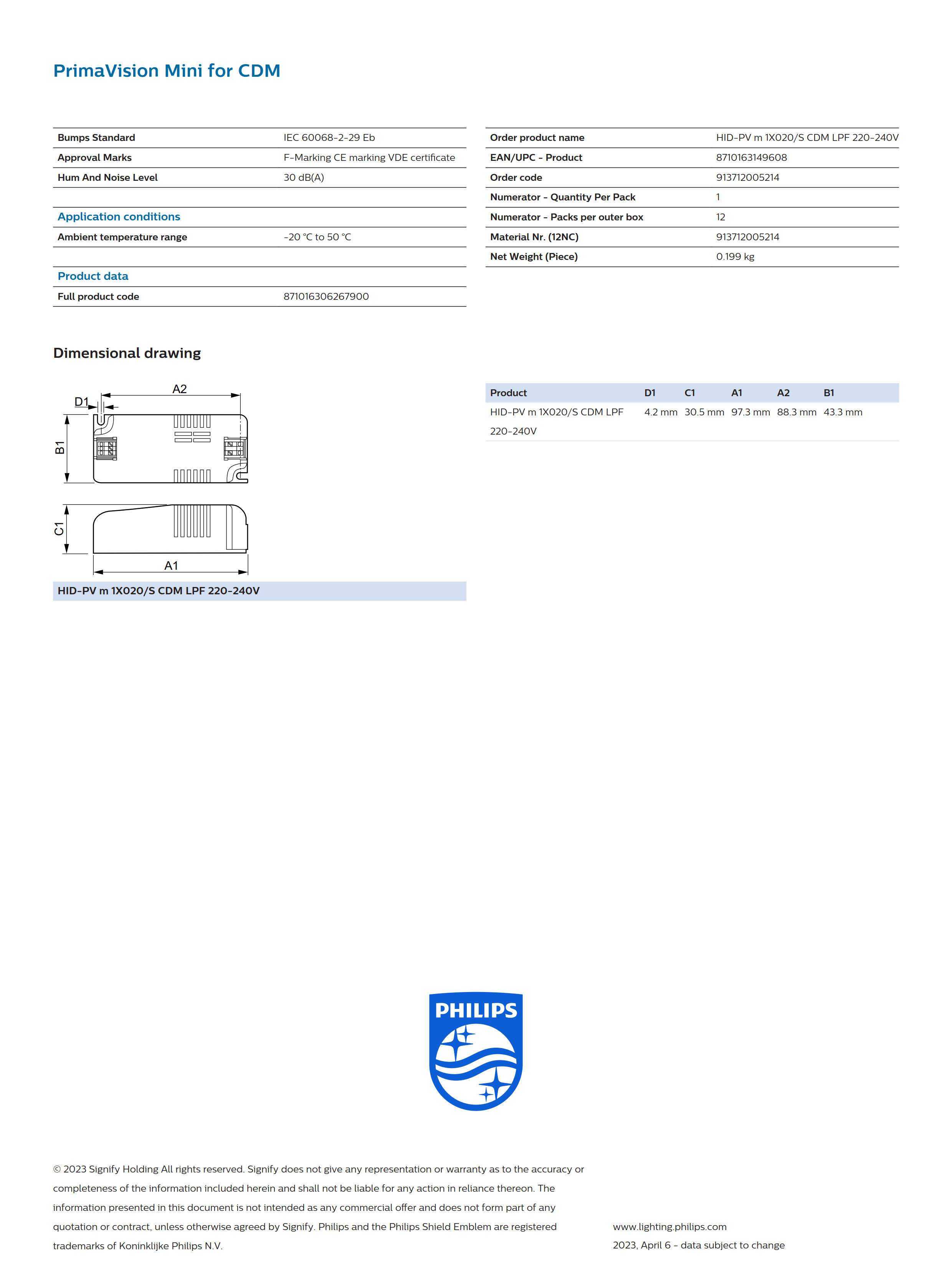 PrimaVision Mini for CDM

| Bumps Standard | IEC 60068-2-29 Eb |
|---|---|
| Approval Marks | F-Marking CE marking VDE certificate |
| Hum And Noise Level | 30 dB(A) |

Application conditions

| Ambient temperature range | -20 °C to 50 °C |
|---|---|

Product data

| Full product code | 871016306267900 |
|---|---|

| Order product name | HID-PV m 1X020/S CDM LPF 220-240V |
|---|---|
| EAN/UPC - Product | 8710163149608 |
| Order code | 913712005214 |
| Numerator - Quantity Per Pack | 1 |
| Numerator - Packs per outer box | 12 |
| Material Nr. (12NC) | 913712005214 |
| Net Weight (Piece) | 0.199 kg |

Dimensional drawing

A2
D1
B1
C1
A1

HID-PV m 1X020/S CDM LPF 220-240V

| Product | D1 | C1 | A1 | A2 | B1 |
|---|---|---|---|---|---|
| HID-PV m 1X020/S CDM LPF 220-240V | 4.2 mm | 30.5 mm | 97.3 mm | 88.3 mm | 43.3 mm |

PHILIPS

© 2023 Signify Holding All rights reserved. Signify does not give any representation or warranty as to the accuracy or completeness of the information included herein and shall not be liable for any action in reliance thereon. The information presented in this document is not intended as any commercial offer and does not form part of any quotation or contract, unless otherwise agreed by Signify. Philips and the Philips Shield Emblem are registered trademarks of Koninklijke Philips N.V.

www.lighting.philips.com
2023, April 6 - data subject to change